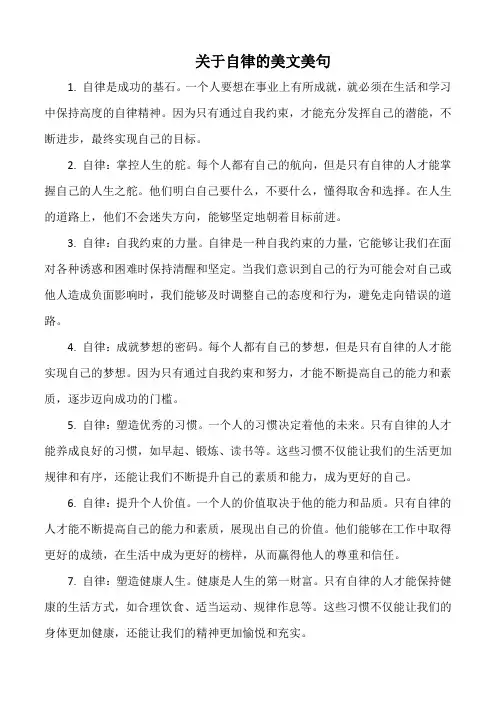 关于自律的美文美句

1. 自律是成功的基石。一个人要想在事业上有所成就，就必须在生活和学习中保持高度的自律精神。因为只有通过自我约束，才能充分发挥自己的潜能，不断进步，最终实现自己的目标。

2. 自律：掌控人生的舵。每个人都有自己的航向，但是只有自律的人才能掌握自己的人生之舵。他们明白自己要什么，不要什么，懂得取舍和选择。在人生的道路上，他们不会迷失方向，能够坚定地朝着目标前进。

3. 自律：自我约束的力量。自律是一种自我约束的力量，它能够让我们在面对各种诱惑和困难时保持清醒和坚定。当我们意识到自己的行为可能会对自己或他人造成负面影响时，我们能够及时调整自己的态度和行为，避免走向错误的道路。

4. 自律：成就梦想的密码。每个人都有自己的梦想，但是只有自律的人才能实现自己的梦想。因为只有通过自我约束和努力，才能不断提高自己的能力和素质，逐步迈向成功的门槛。

5. 自律：塑造优秀的习惯。一个人的习惯决定着他的未来。只有自律的人才能养成良好的习惯，如早起、锻炼、读书等。这些习惯不仅能让我们的生活更加规律和有序，还能让我们不断提升自己的素质和能力，成为更好的自己。

6. 自律：提升个人价值。一个人的价值取决于他的能力和品质。只有自律的人才能不断提高自己的能力和素质，展现出自己的价值。他们能够在工作中取得更好的成绩，在生活中成为更好的榜样，从而赢得他人的尊重和信任。

7. 自律：塑造健康人生。健康是人生的第一财富。只有自律的人才能保持健康的生活方式，如合理饮食、适当运动、规律作息等。这些习惯不仅能让我们的身体更加健康，还能让我们的精神更加愉悦和充实。